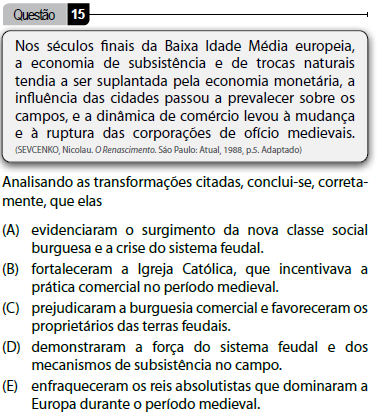 Questão 15

Nos séculos finais da Baixa Idade Média europeia, a economia de subsistência e de trocas naturais tendia a ser suplantada pela economia monetária, a influência das cidades passou a prevalecer sobre os campos, e a dinâmica de comércio levou à mudança e à ruptura das corporações de ofício medievais.
(SEVCENKO, Nicolau. O Renascimento. São Paulo: Atual, 1988, p.5. Adaptado)

Analisando as transformações citadas, conclui-se, corretamente, que elas

(A) evidenciaram o surgimento da nova classe social burguesa e a crise do sistema feudal.
(B) fortaleceram a Igreja Católica, que incentivava a prática comercial no período medieval.
(C) prejudicaram a burguesia comercial e favoreceram os proprietários das terras feudais.
(D) demonstraram a força do sistema feudal e dos mecanismos de subsistência no campo.
(E) enfraqueceram os reis absolutistas que dominaram a Europa durante o período medieval.